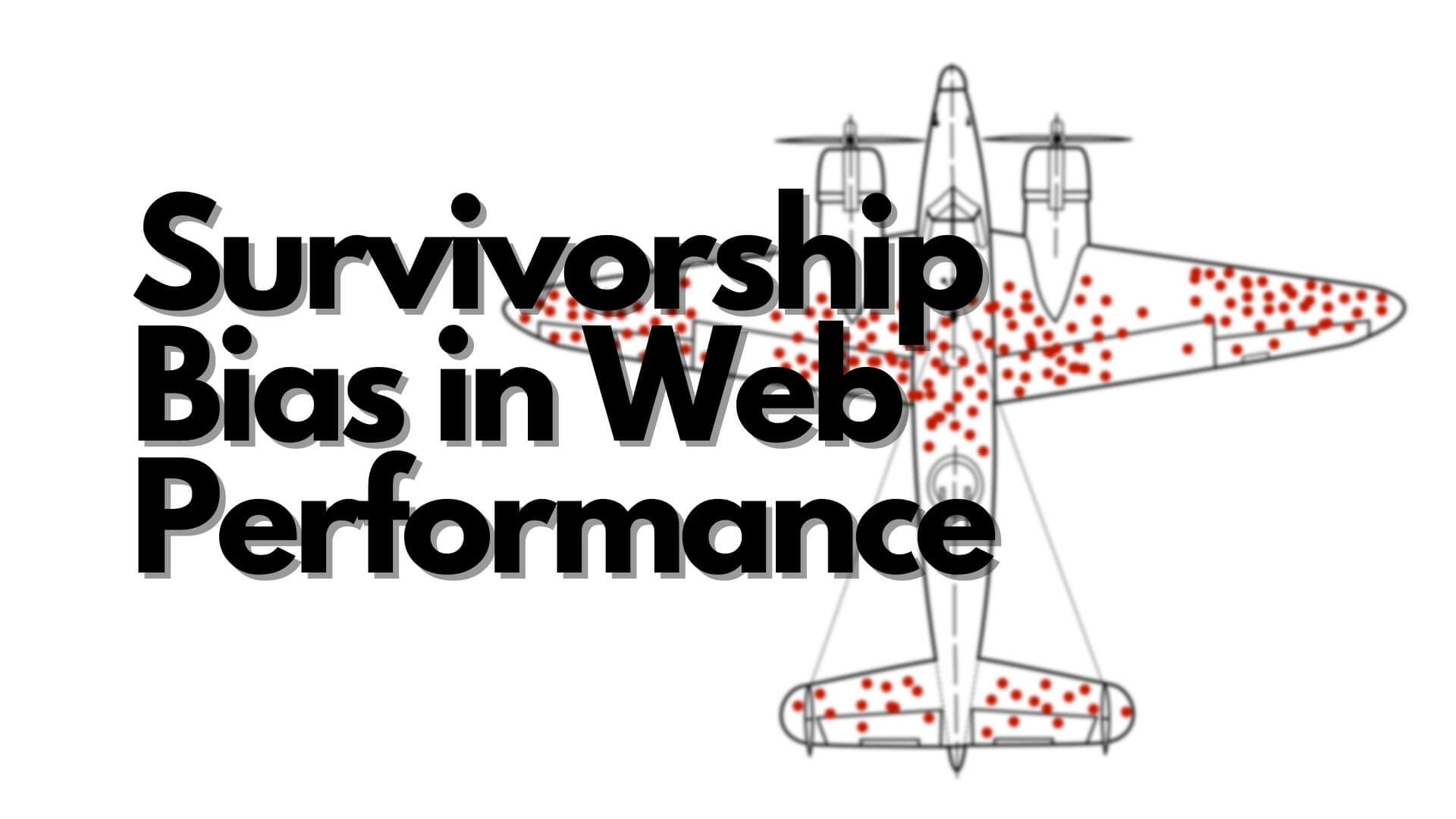 Survivorship Bias in Web Performance